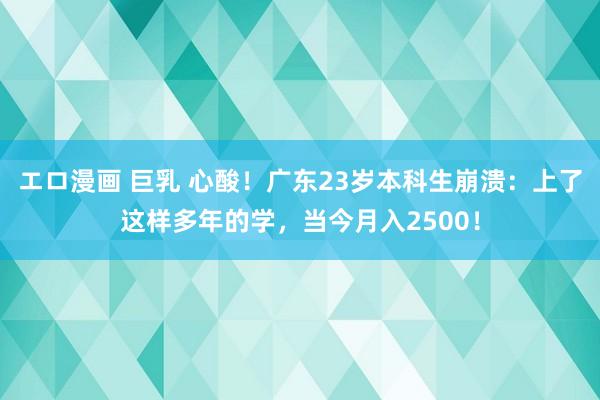 エロ漫画 巨乳 心酸！广东23岁本科生崩溃：上了这样多年的学，当今月入2500！